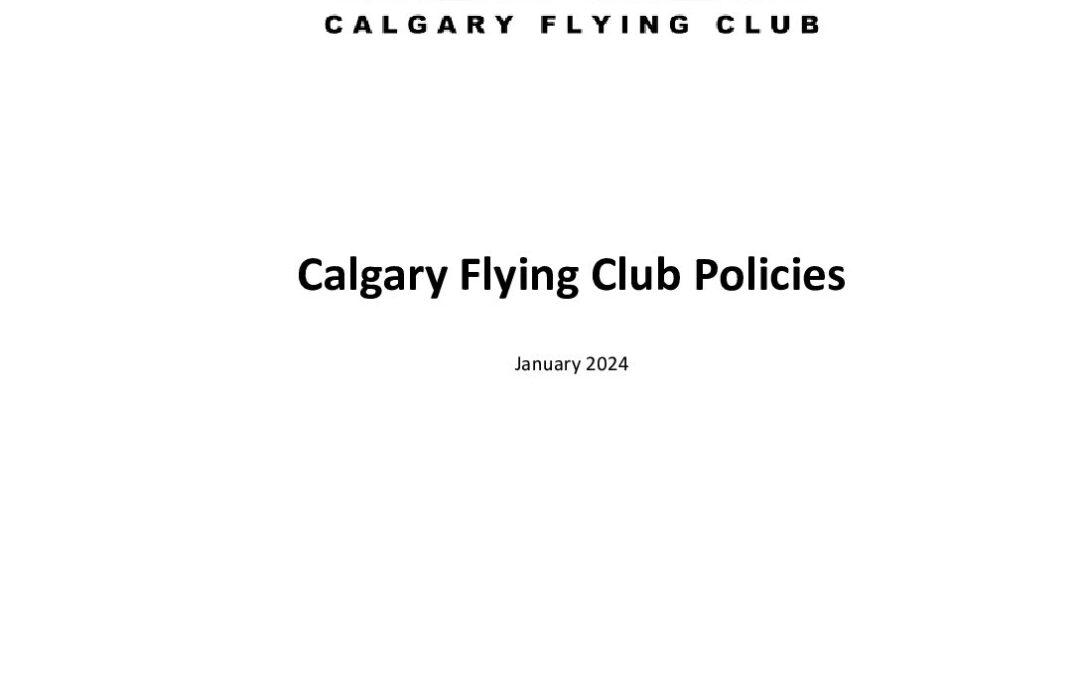 CALGARY FLYING CLUB

Calgary Flying Club Policies

January 2024